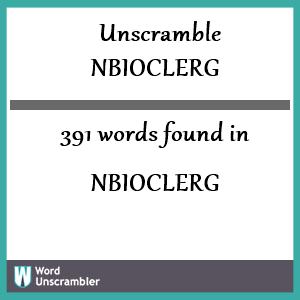 Unscramble NBIOCLERG

391 words found in

NBIOCLERG

W Word Unscrambler